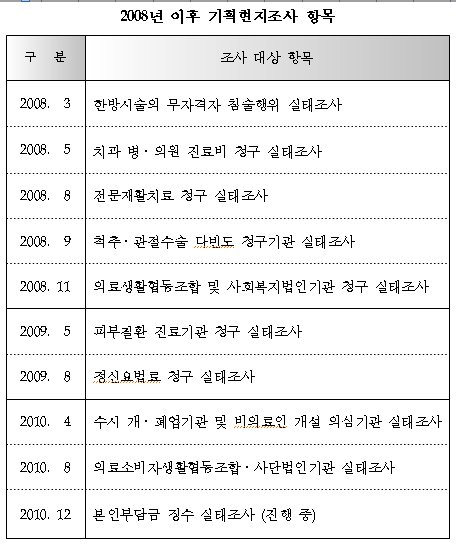 2008년 이후 기획현지조사 항목

| 구 분 | 조사 대상 항목 |
|---|---|
| 2008. 3 | 한방시술의 무자격자 침술행위 실태조사 |
| 2008. 5 | 치과 병 · 의원 진료비 청구 실태조사 |
| 2008. 8 | 전문재활치료 청구 실태조사 |
| 2008. 9 | 척추 · 관절수술 다빈도 청구기관 실태조사 |
| 2008. 11 | 의료생활협동조합 및 사회복지법인기관 청구 실태조사 |
| 2009. 5 | 피부질환 진료기관 청구 실태조사 |
| 2009. 8 | 정신요법료 청구 실태조사 |
| 2010. 4 | 수시 개 · 폐업기관 및 비의료인 개설 의심기관 실태조사 |
| 2010. 8 | 의료소비자생활협동조합 · 사단법인기관 실태조사 |
| 2010. 12 | 본인부담금 징수 실태조사 (진행 중) |